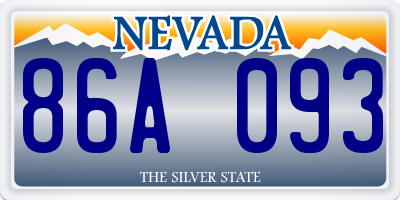 NEVADA

86A 093

THE SILVER STATE